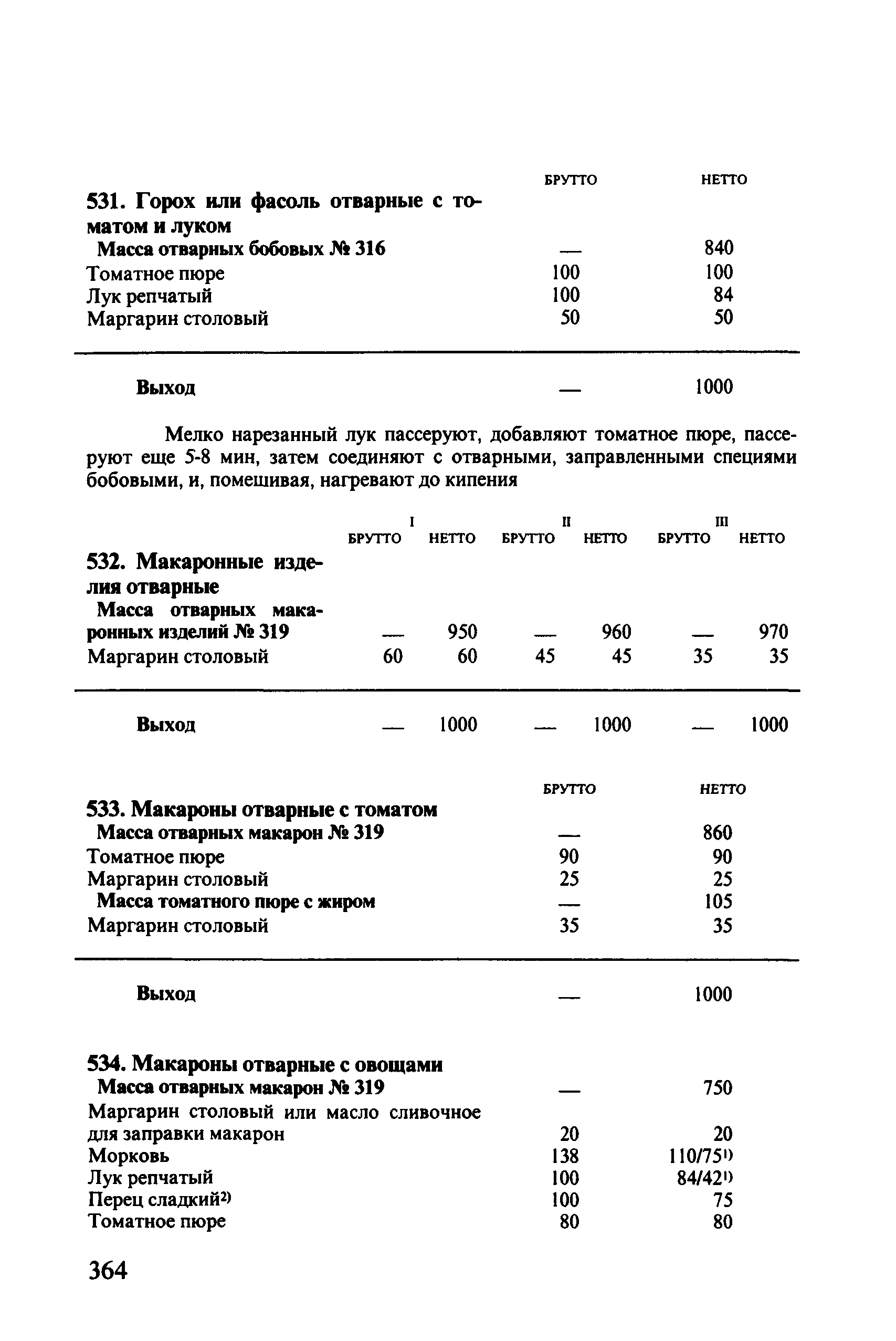 | | БРУТТО | НЕТТО |
|---|---|---|
| **531. Горох или фасоль отварные с томатом и луком** | | |
| **Масса отварных бобовых № 316** | — | 840 |
| Томатное пюре | 100 | 100 |
| Лук репчатый | 100 | 84 |
| Маргарин столовый | 50 | 50 |
| **Выход** | — | 1000 |

Мелко нарезанный лук пассеруют, добавляют томатное пюре, пассеруют еще 5-8 мин, затем соединяют с отварными, заправленными специями бобовыми, и, помешивая, нагревают до кипения

| | I БРУТТО | I НЕТТО | II БРУТТО | II НЕТТО | III БРУТТО | III НЕТТО |
|---|---|---|---|---|---|---|
| **532. Макаронные изделия отварные** | | | | | | |
| **Масса отварных макаронных изделий № 319** | — | 950 | — | 960 | — | 970 |
| Маргарин столовый | 60 | 60 | 45 | 45 | 35 | 35 |
| **Выход** | — | 1000 | — | 1000 | — | 1000 |

| | БРУТТО | НЕТТО |
|---|---|---|
| **533. Макароны отварные с томатом** | | |
| **Масса отварных макарон № 319** | — | 860 |
| Томатное пюре | 90 | 90 |
| Маргарин столовый | 25 | 25 |
| **Масса томатного пюре с жиром** | — | 105 |
| Маргарин столовый | 35 | 35 |
| **Выход** | — | 1000 |

| | | |
|---|---|---|
| **534. Макароны отварные с овощами** | | |
| **Масса отварных макарон № 319** | — | 750 |
| Маргарин столовый или масло сливочное для заправки макарон | 20 | 20 |
| Морковь | 138 | 110/75$^{1)}$ |
| Лук репчатый | 100 | 84/42$^{1)}$ |
| Перец сладкий$^{2)}$ | 100 | 75 |
| Томатное пюре | 80 | 80 |

364